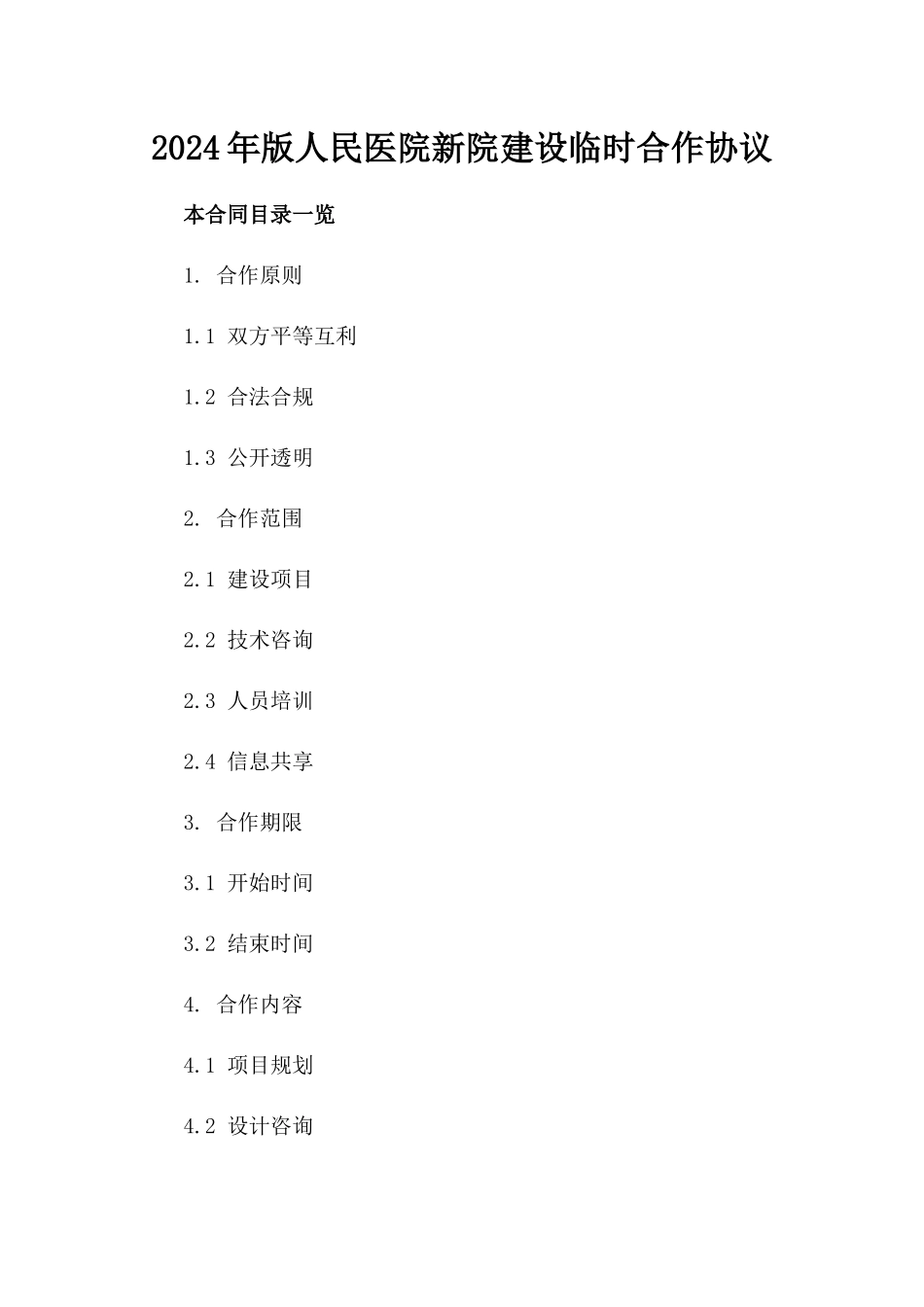 2024年版人民医院新院建设临时合作协议

本合同目录一览

1. 合作原则

1.1 双方平等互利

1.2 合法合规

1.3 公开透明

2. 合作范围

2.1 建设项目

2.2 技术咨询

2.3 人员培训

2.4 信息共享

3. 合作期限

3.1 开始时间

3.2 结束时间

4. 合作内容

4.1 项目规划

4.2 设计咨询